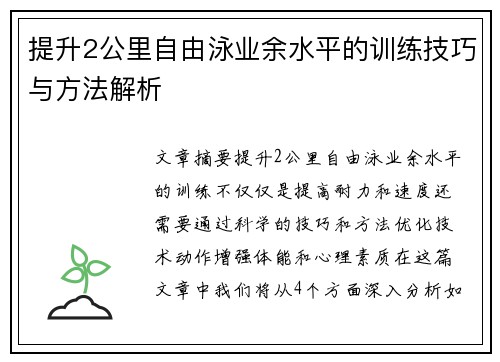 提升2公里自由泳业余水平的训练技巧与方法解析

文章摘要提升2公里自由泳业余水平的训练不仅仅是提高耐力和速度还需要通过科学的技巧和方法优化技术动作增强体能和心理素质在这篇文章中我们将从4个方面深入分析如